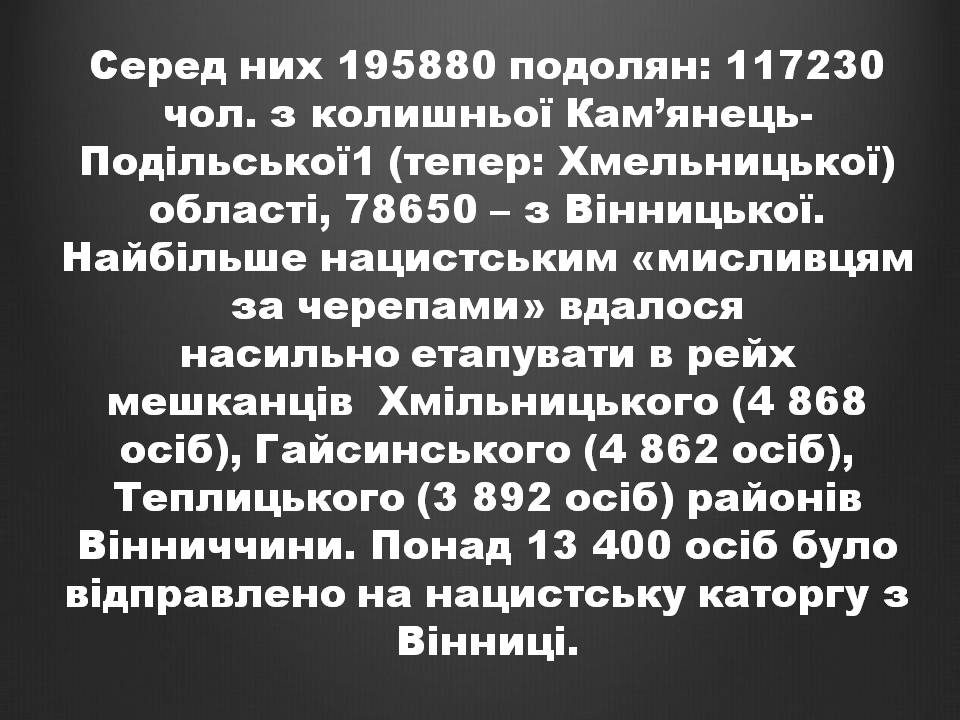 Серед них 195880 подолян: 117230 чол. з колишньої Кам’янець-Подільської1 (тепер: Хмельницької) області, 78650 – з Вінницької. Найбільше нацистським «мисливцям за черепами» вдалося насильно етапувати в рейх мешканців  Хмільницького (4 868 осіб), Гайсинського (4 862 осіб), Теплицького (3 892 осіб) районів Вінниччини. Понад 13 400 осіб було відправлено на нацистську каторгу з Вінниці.